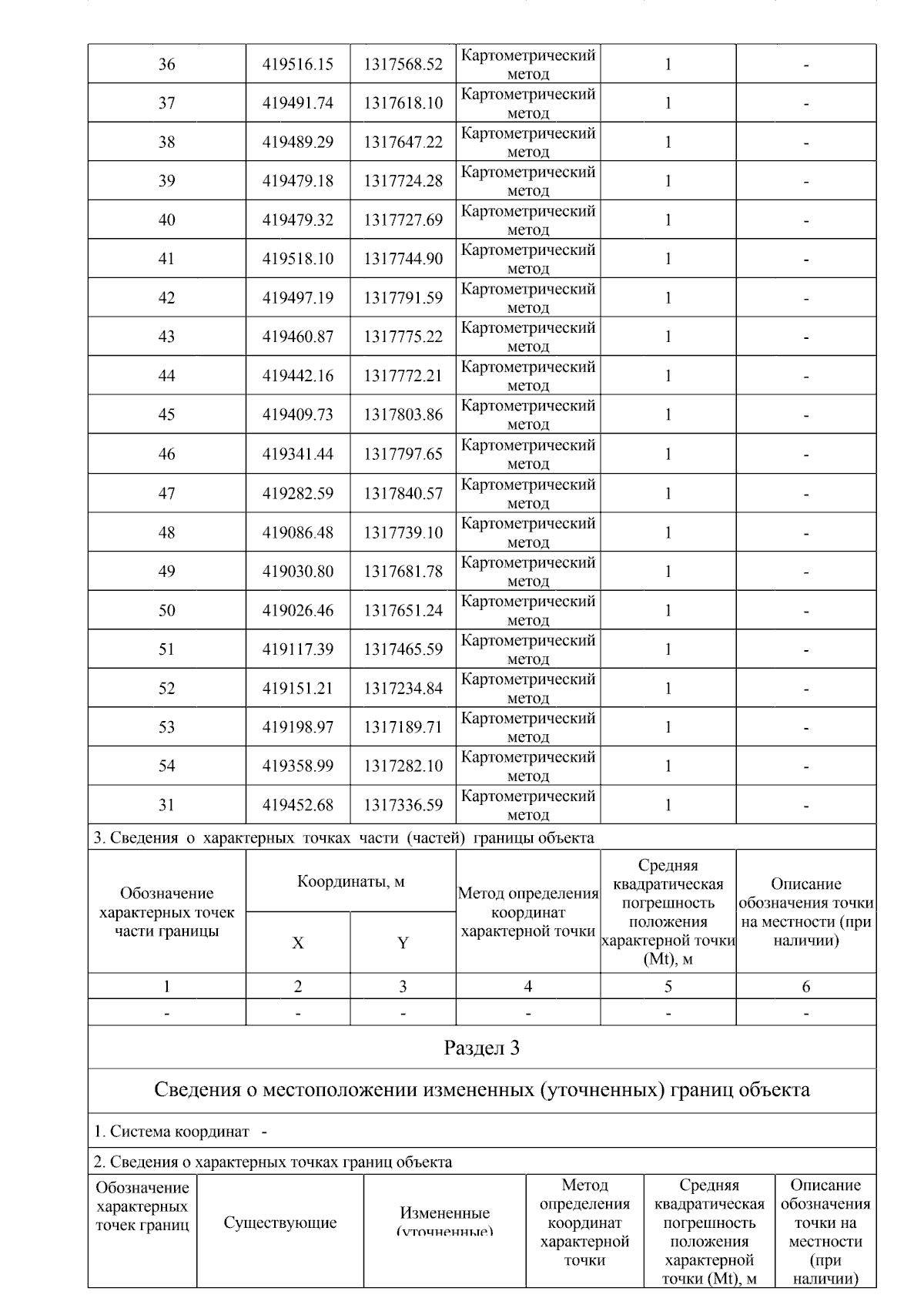 | 36 | 419516.15 | 1317568.52 | Картометрический метод | 1 | - |
|---|---|---|---|---|---|
| 37 | 419491.74 | 1317618.10 | Картометрический метод | 1 | - |
| 38 | 419489.29 | 1317647.22 | Картометрический метод | 1 | - |
| 39 | 419479.18 | 1317724.28 | Картометрический метод | 1 | - |
| 40 | 419479.32 | 1317727.69 | Картометрический метод | 1 | - |
| 41 | 419518.10 | 1317744.90 | Картометрический метод | 1 | - |
| 42 | 419497.19 | 1317791.59 | Картометрический метод | 1 | - |
| 43 | 419460.87 | 1317775.22 | Картометрический метод | 1 | - |
| 44 | 419442.16 | 1317772.21 | Картометрический метод | 1 | - |
| 45 | 419409.73 | 1317803.86 | Картометрический метод | 1 | - |
| 46 | 419341.44 | 1317797.65 | Картометрический метод | 1 | - |
| 47 | 419282.59 | 1317840.57 | Картометрический метод | 1 | - |
| 48 | 419086.48 | 1317739.10 | Картометрический метод | 1 | - |
| 49 | 419030.80 | 1317681.78 | Картометрический метод | 1 | - |
| 50 | 419026.46 | 1317651.24 | Картометрический метод | 1 | - |
| 51 | 419117.39 | 1317465.59 | Картометрический метод | 1 | - |
| 52 | 419151.21 | 1317234.84 | Картометрический метод | 1 | - |
| 53 | 419198.97 | 1317189.71 | Картометрический метод | 1 | - |
| 54 | 419358.99 | 1317282.10 | Картометрический метод | 1 | - |
| 31 | 419452.68 | 1317336.59 | Картометрический метод | 1 | - |

3. Сведения о характерных точках части (частей) границы объекта

| Обозначение характерных точек части границы | Координаты, м X | Координаты, м Y | Метод определения координат характерной точки | Средняя квадратическая погрешность положения характерной точки (Mt), м | Описание обозначения точки на местности (при наличии) |
|---|---|---|---|---|---|
| 1 | 2 | 3 | 4 | 5 | 6 |
| - | - | - | - | - | - |

Раздел 3

Сведения о местоположении измененных (уточненных) границ объекта

1. Система координат -

2. Сведения о характерных точках границ объекта

| Обозначение характерных точек границ | Существующие | Измененные (уточненные) | Метод определения координат характерной точки | Средняя квадратическая погрешность положения характерной точки (Mt), м | Описание обозначения точки на местности (при наличии) |
|---|---|---|---|---|---|